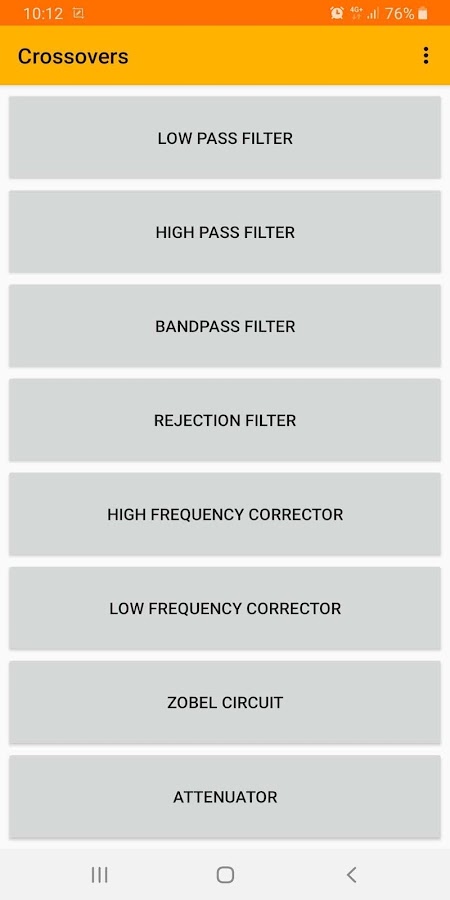 10:12 4G+ 76%

Crossovers

LOW PASS FILTER

HIGH PASS FILTER

BANDPASS FILTER

REJECTION FILTER

HIGH FREQUENCY CORRECTOR

LOW FREQUENCY CORRECTOR

ZOBEL CIRCUIT

ATTENUATOR